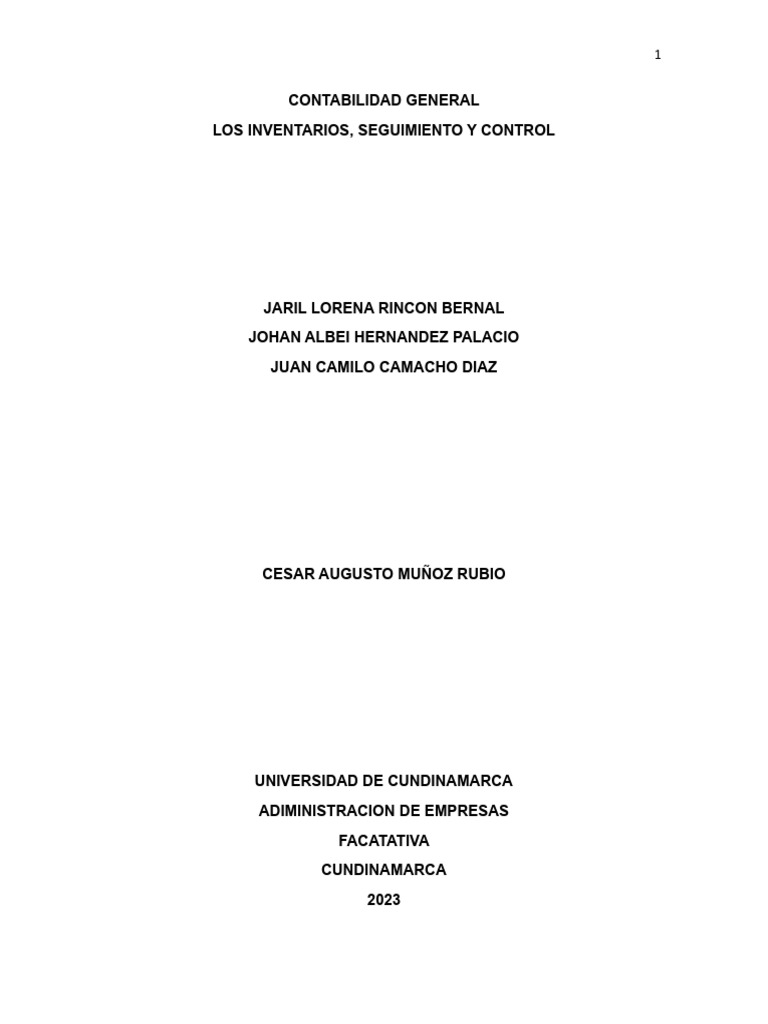 1

CONTABILIDAD GENERAL
LOS INVENTARIOS, SEGUIMIENTO Y CONTROL

JARIL LORENA RINCON BERNAL
JOHAN ALBEI HERNANDEZ PALACIO
JUAN CAMILO CAMACHO DIAZ

CESAR AUGUSTO MUÑOZ RUBIO

UNIVERSIDAD DE CUNDINAMARCA
ADIMINISTRACION DE EMPRESAS
FACATATIVA
CUNDINAMARCA
2023